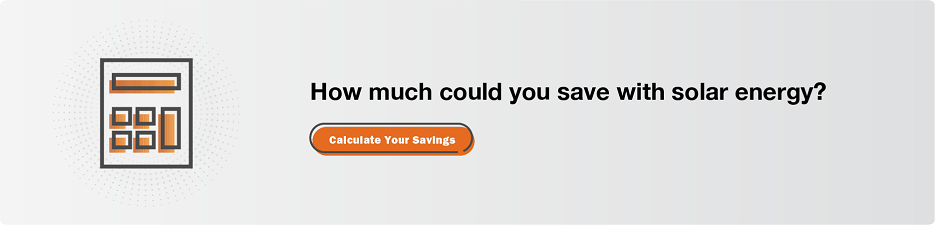 How much could you save with solar energy?

Calculate Your Savings